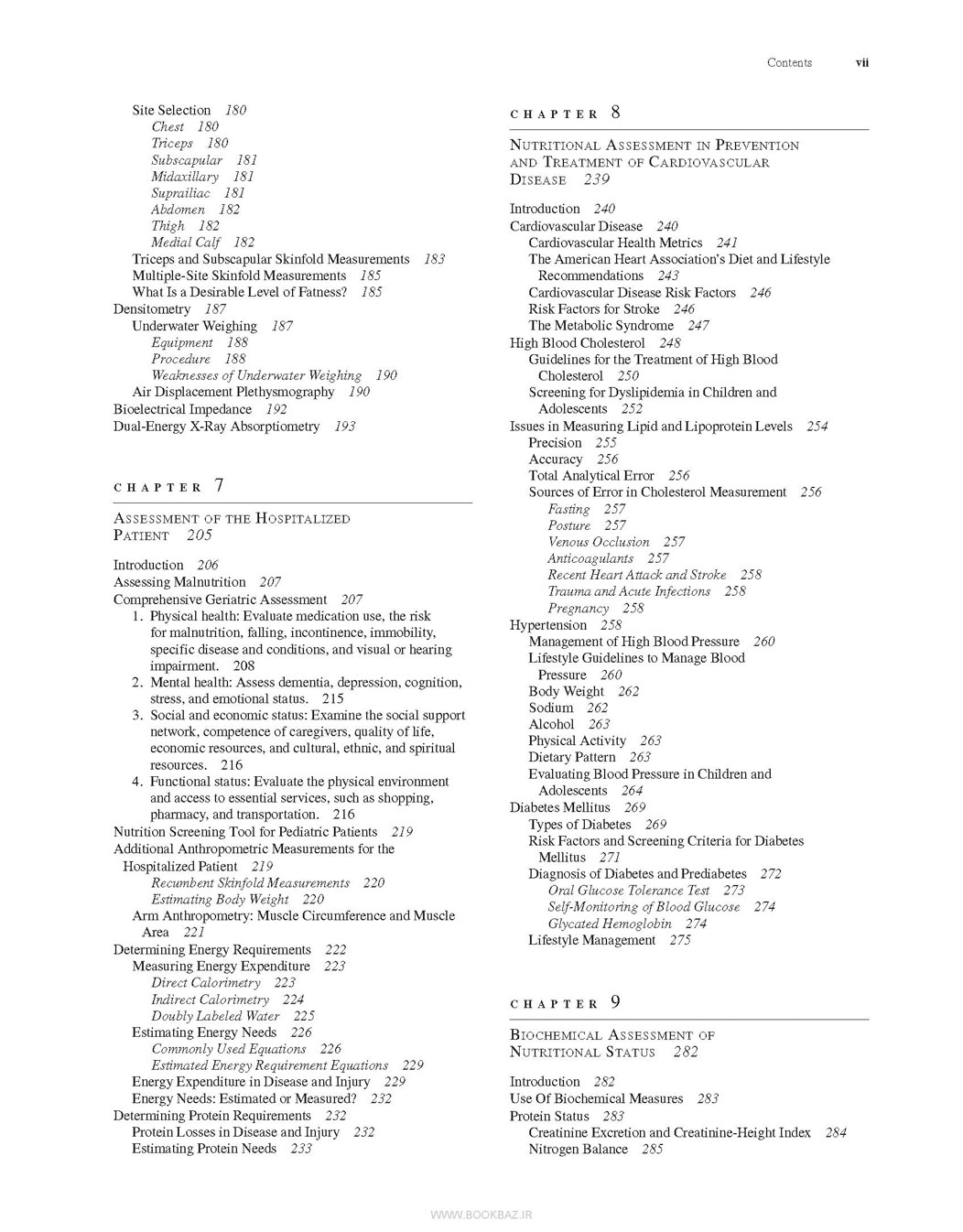 Contents vii

Site Selection 180
Chest 180
Triceps 180
Subscapular 181
Midaxillary 181
Suprailiac 181
Abdomen 182
Thigh 182
Medial Calf 182
Triceps and Subscapular Skinfold Measurements 183
Multiple-Site Skinfold Measurements 185
What Is a Desirable Level of Fatness? 185
Densitometry 187
Underwater Weighing 187
Equipment 188
Procedure 188
Weaknesses of Underwater Weighing 190
Air Displacement Plethysmography 190
Bioelectrical Impedance 192
Dual-Energy X-Ray Absorptiometry 193

CHAPTER 7

ASSESSMENT OF THE HOSPITALIZED PATIENT 205

Introduction 206
Assessing Malnutrition 207
Comprehensive Geriatric Assessment 207
1. Physical health: Evaluate medication use, the risk for malnutrition, falling, incontinence, immobility, specific disease and conditions, and visual or hearing impairment. 208
2. Mental health: Assess dementia, depression, cognition, stress, and emotional status. 215
3. Social and economic status: Examine the social support network, competence of caregivers, quality of life, economic resources, and cultural, ethnic, and spiritual resources. 216
4. Functional status: Evaluate the physical environment and access to essential services, such as shopping, pharmacy, and transportation. 216
Nutrition Screening Tool for Pediatric Patients 219
Additional Anthropometric Measurements for the Hospitalized Patient 219
Recumbent Skinfold Measurements 220
Estimating Body Weight 220
Arm Anthropometry: Muscle Circumference and Muscle Area 221
Determining Energy Requirements 222
Measuring Energy Expenditure 223
Direct Calorimetry 223
Indirect Calorimetry 224
Doubly Labeled Water 225
Estimating Energy Needs 226
Commonly Used Equations 226
Estimated Energy Requirement Equations 229
Energy Expenditure in Disease and Injury 229
Energy Needs: Estimated or Measured? 232
Determining Protein Requirements 232
Protein Losses in Disease and Injury 232
Estimating Protein Needs 233

CHAPTER 8

NUTRITIONAL ASSESSMENT IN PREVENTION AND TREATMENT OF CARDIOVASCULAR DISEASE 239

Introduction 240
Cardiovascular Disease 240
Cardiovascular Health Metrics 241
The American Heart Association's Diet and Lifestyle Recommendations 243
Cardiovascular Disease Risk Factors 246
Risk Factors for Stroke 246
The Metabolic Syndrome 247
High Blood Cholesterol 248
Guidelines for the Treatment of High Blood Cholesterol 250
Screening for Dyslipidemia in Children and Adolescents 252
Issues in Measuring Lipid and Lipoprotein Levels 254
Precision 255
Accuracy 256
Total Analytical Error 256
Sources of Error in Cholesterol Measurement 256
Fasting 257
Posture 257
Venous Occlusion 257
Anticoagulants 257
Recent Heart Attack and Stroke 258
Trauma and Acute Infections 258
Pregnancy 258
Hypertension 258
Management of High Blood Pressure 260
Lifestyle Guidelines to Manage Blood Pressure 260
Body Weight 262
Sodium 262
Alcohol 263
Physical Activity 263
Dietary Pattern 263
Evaluating Blood Pressure in Children and Adolescents 264
Diabetes Mellitus 269
Types of Diabetes 269
Risk Factors and Screening Criteria for Diabetes Mellitus 271
Diagnosis of Diabetes and Prediabetes 272
Oral Glucose Tolerance Test 273
Self-Monitoring of Blood Glucose 274
Glycated Hemoglobin 274
Lifestyle Management 275

CHAPTER 9

BIOCHEMICAL ASSESSMENT OF NUTRITIONAL STATUS 282

Introduction 282
Use Of Biochemical Measures 283
Protein Status 283
Creatinine Excretion and Creatinine-Height Index 284
Nitrogen Balance 285

WWW.BOOKBAZ.IR